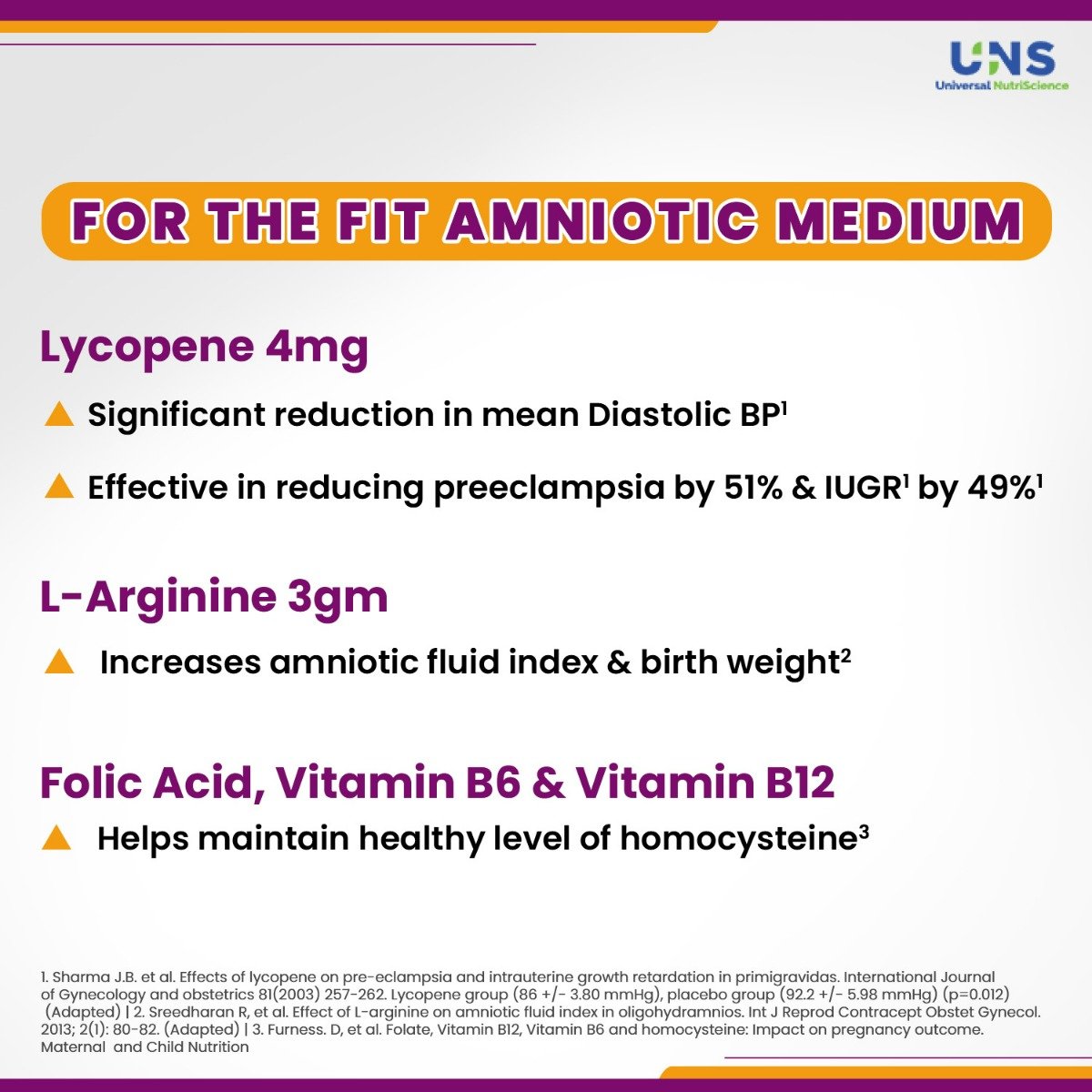 UNS
Universal NutriScience

FOR THE FIT AMNIOTIC MEDIUM

Lycopene 4mg

Significant reduction in mean Diastolic BP$^1$

Effective in reducing preeclampsia by 51% & IUGR$^1$ by 49%$^1$

L-Arginine 3gm

Increases amniotic fluid index & birth weight$^2$

Folic Acid, Vitamin B6 & Vitamin B12

Helps maintain healthy level of homocysteine$^3$

1. Sharma J.B. et al. Effects of lycopene on pre-eclampsia and intrauterine growth retardation in primigravidas. International Journal of Gynecology and obstetrics 81(2003) 257-262. Lycopene group (86 +/- 3.80 mmHg), placebo group (92.2 +/- 5.98 mmHg) (p=0.012) (Adapted) | 2. Sreedharan R, et al. Effect of L-arginine on amniotic fluid index in oligohydramnios. Int J Reprod Contracept Obstet Gynecol. 2013; 2(1): 80-82. (Adapted) | 3. Furness. D, et al. Folate, Vitamin B12, Vitamin B6 and homocysteine: Impact on pregnancy outcome. Maternal and Child Nutrition